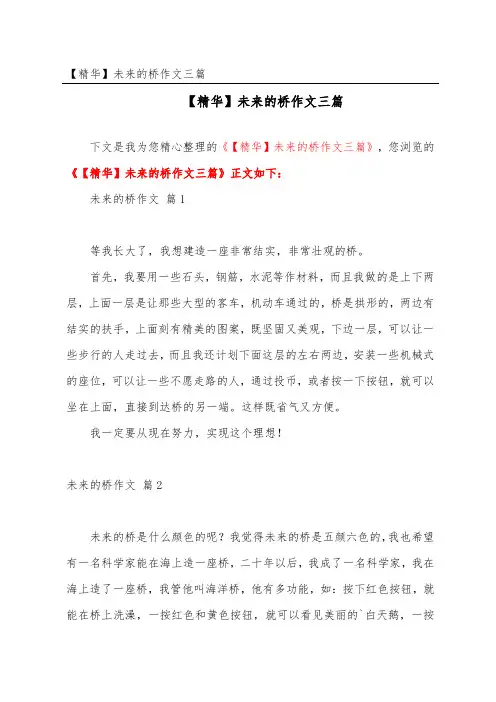 【精华】未来的桥作文三篇

【精华】未来的桥作文三篇

下文是我为您精心整理的《【精华】未来的桥作文三篇》，您浏览的《【精华】未来的桥作文三篇》正文如下：

未来的桥作文 篇1

等我长大了，我想建造一座非常结实，非常壮观的桥。

首先，我要用一些石头，钢筋，水泥等作材料，而且我做的是上下两层，上面一层是让那些大型的客车，机动车通过的，桥是拱形的，两边有结实的扶手，上面刻有精美的图案，既坚固又美观，下边一层，可以让一些步行的人走过去，而且我还计划下面这层的左右两边，安装一些机械式的座位，可以让一些不愿走路的人，通过投币，或者按一下按钮，就可以坐在上面，直接到达桥的另一端。这样既省气又方便。

我一定要从现在努力，实现这个理想！

未来的桥作文 篇2

未来的桥是什么颜色的呢？我觉得未来的桥是五颜六色的，我也希望有一名科学家能在海上造一座桥，二十年以后，我成了一名科学家，我在海上造了一座桥，我管他叫海洋桥，他有多功能，如：按下红色按钮，就能在桥上洗澡，一按红色和黄色按钮，就可以看见美丽的`白天鹅，一按